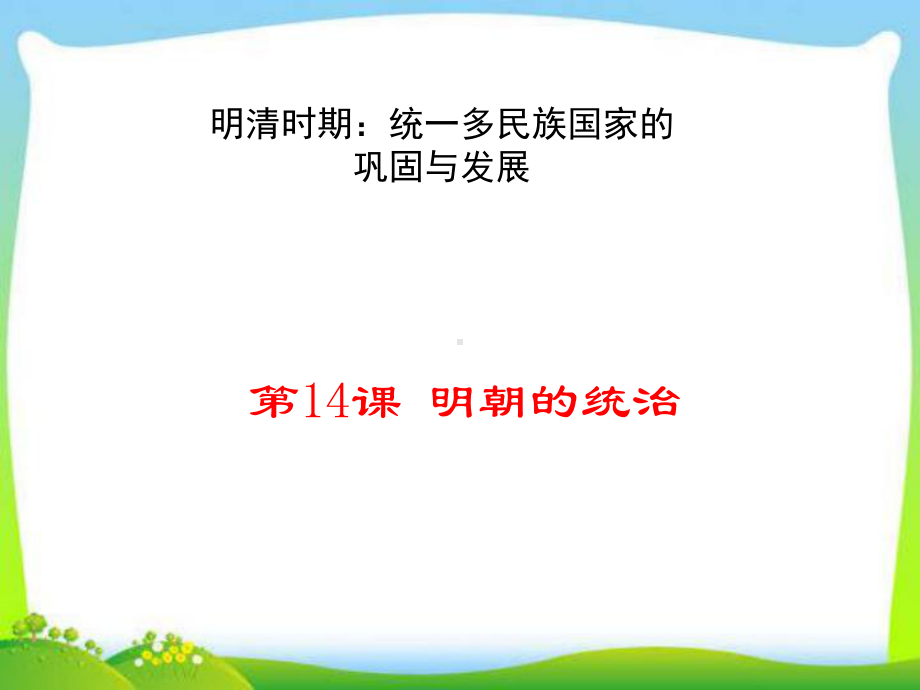 明清时期：统一多民族国家的巩固与发展

第14课 明朝的统治